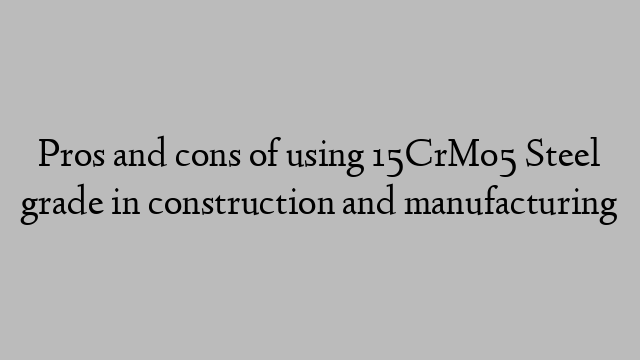 Pros and cons of using 15CrMo5 Steel grade in construction and manufacturing